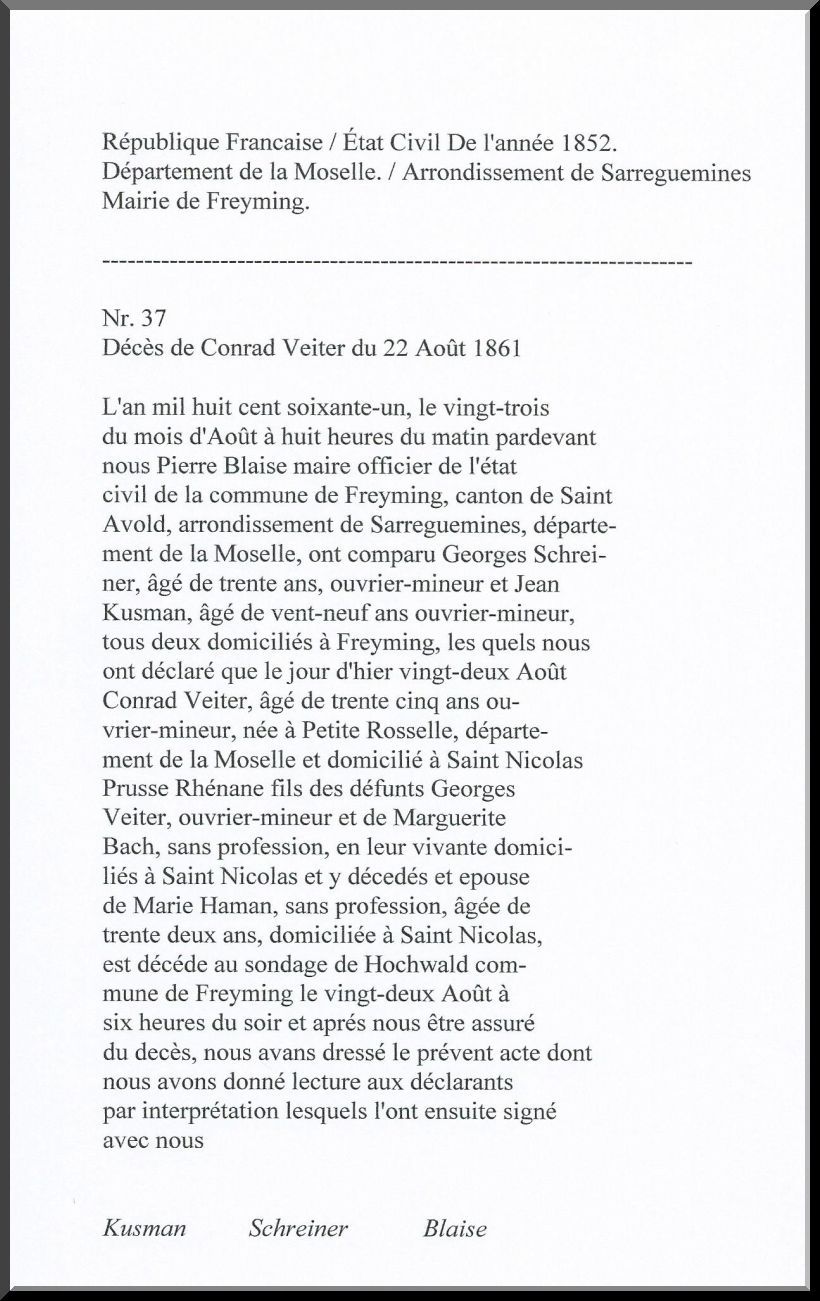 République Francaise / État Civil De l'année 1852.
Département de la Moselle. / Arrondissement de Sarreguemines
Mairie de Freyming.

------------------------------------------------------------------------

Nr. 37
Décès de Conrad Veiter du 22 Août 1861

L'an mil huit cent soixante-un, le vingt-trois du mois d'Août à huit heures du matin pardevant nous Pierre Blaise maire officier de l'état civil de la commune de Freyming, canton de Saint Avold, arrondissement de Sarreguemines, département de la Moselle, ont comparu Georges Schreiner, âgé de trente ans, ouvrier-mineur et Jean Kusman, âgé de vent-neuf ans ouvrier-mineur, tous deux domiciliés à Freyming, les quels nous ont déclaré que le jour d'hier vingt-deux Août Conrad Veiter, âgé de trente cinq ans ouvrier-mineur, née à Petite Rosselle, département de la Moselle et domicilié à Saint Nicolas Prusse Rhénane fils des défunts Georges Veiter, ouvrier-mineur et de Marguerite Bach, sans profession, en leur vivante domiciliés à Saint Nicolas et y décedés et epouse de Marie Haman, sans profession, âgée de trente deux ans, domiciliée à Saint Nicolas, est décéde au sondage de Hochwald commune de Freyming le vingt-deux Août à six heures du soir et aprés nous être assuré du decès, nous avans dressé le prévent acte dont nous avons donné lecture aux déclarants par interprétation lesquels l'ont ensuite signé avec nous

Kusman Schreiner Blaise